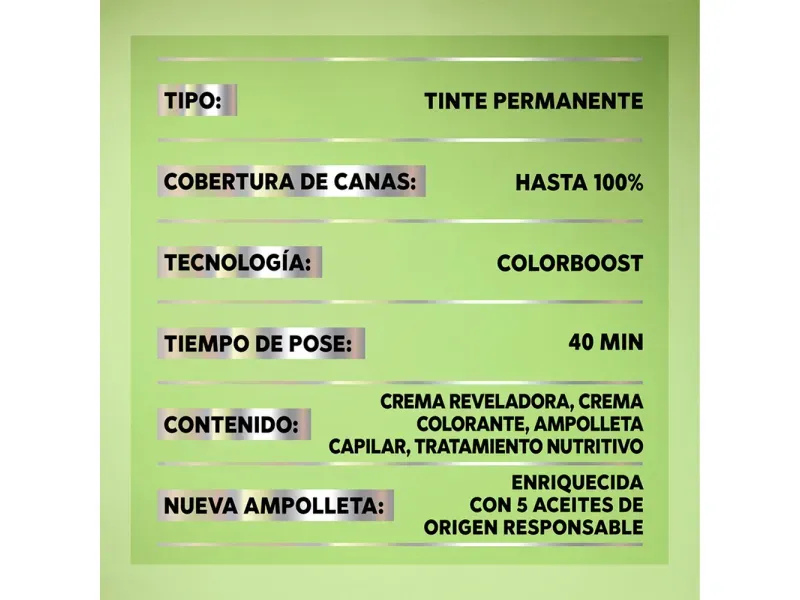 | | |
|---|---|
| TIPO: | TINTE PERMANENTE |
| COBERTURA DE CANAS: | HASTA 100% |
| TECNOLOGÍA: | COLORBOOST |
| TIEMPO DE POSE: | 40 MIN |
| CONTENIDO: | CREMA REVELADORA, CREMA COLORANTE, AMPOLLETA CAPILAR, TRATAMIENTO NUTRITIVO |
| NUEVA AMPOLLETA: | ENRIQUECIDA CON 5 ACEITES DE ORIGEN RESPONSABLE |